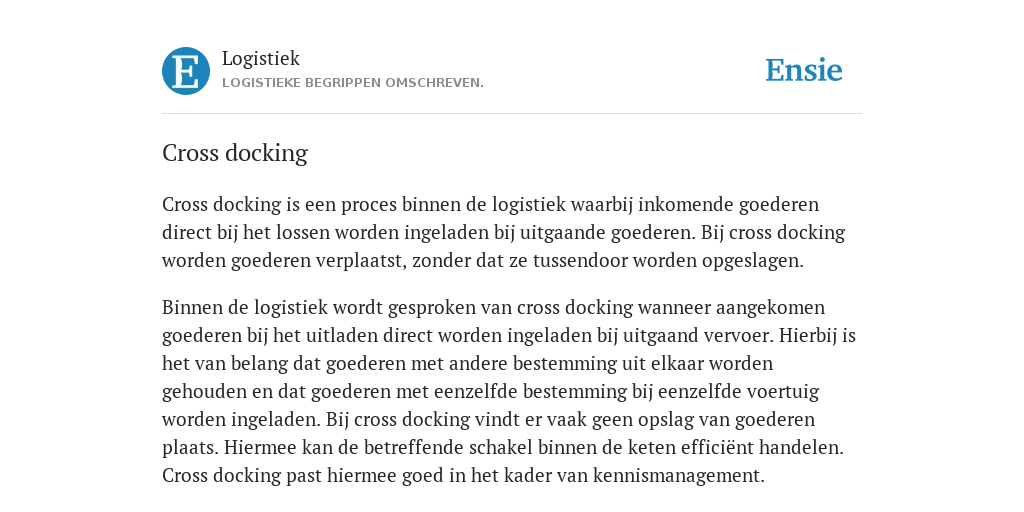 E

Logistiek
LOGISTIEKE BEGRIPPEN OMSCHREVEN.

Ensie

Cross docking

Cross docking is een proces binnen de logistiek waarbij inkomende goederen direct bij het lossen worden ingeladen bij uitgaande goederen. Bij cross docking worden goederen verplaatst, zonder dat ze tussendoor worden opgeslagen.

Binnen de logistiek wordt gesproken van cross docking wanneer aangekomen goederen bij het uitladen direct worden ingeladen bij uitgaand vervoer. Hierbij is het van belang dat goederen met andere bestemming uit elkaar worden gehouden en dat goederen met eenzelfde bestemming bij eenzelfde voertuig worden ingeladen. Bij cross docking vindt er vaak geen opslag van goederen plaats. Hiermee kan de betreffende schakel binnen de keten efficiënt handelen. Cross docking past hiermee goed in het kader van kennismanagement.